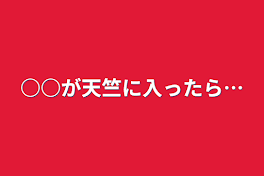 ○○が天竺に入ったら…